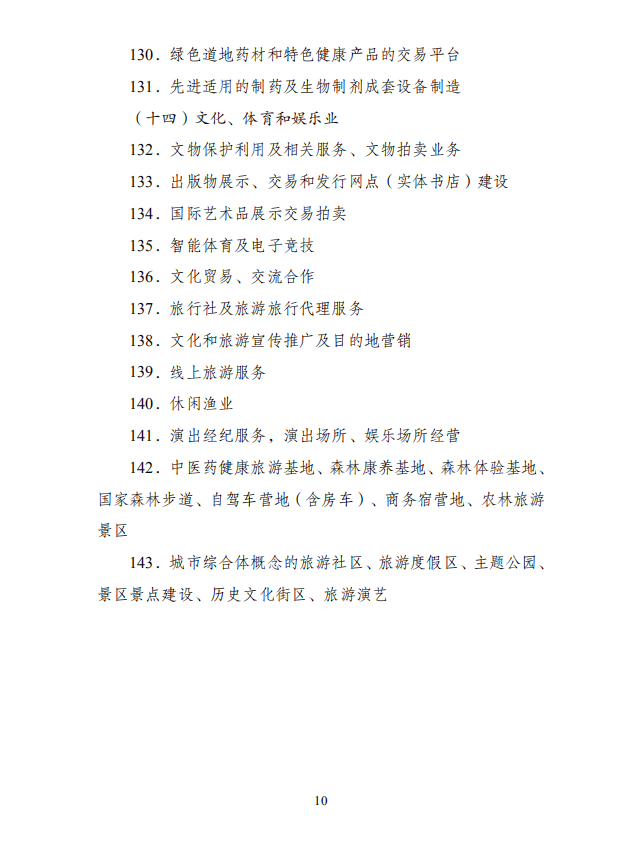 130．绿色道地药材和特色健康产品的交易平台

131．先进适用的制药及生物制剂成套设备制造

（十四）文化、体育和娱乐业

132．文物保护利用及相关服务、文物拍卖业务

133．出版物展示、交易和发行网点（实体书店）建设

134．国际艺术品展示交易拍卖

135．智能体育及电子竞技

136．文化贸易、交流合作

137．旅行社及旅游旅行代理服务

138．文化和旅游宣传推广及目的地营销

139．线上旅游服务

140．休闲渔业

141．演出经纪服务，演出场所、娱乐场所经营

142．中医药健康旅游基地、森林康养基地、森林体验基地、国家森林步道、自驾车营地（含房车）、商务宿营地、农林旅游景区

143．城市综合体概念的旅游社区、旅游度假区、主题公园、景区景点建设、历史文化街区、旅游演艺

10